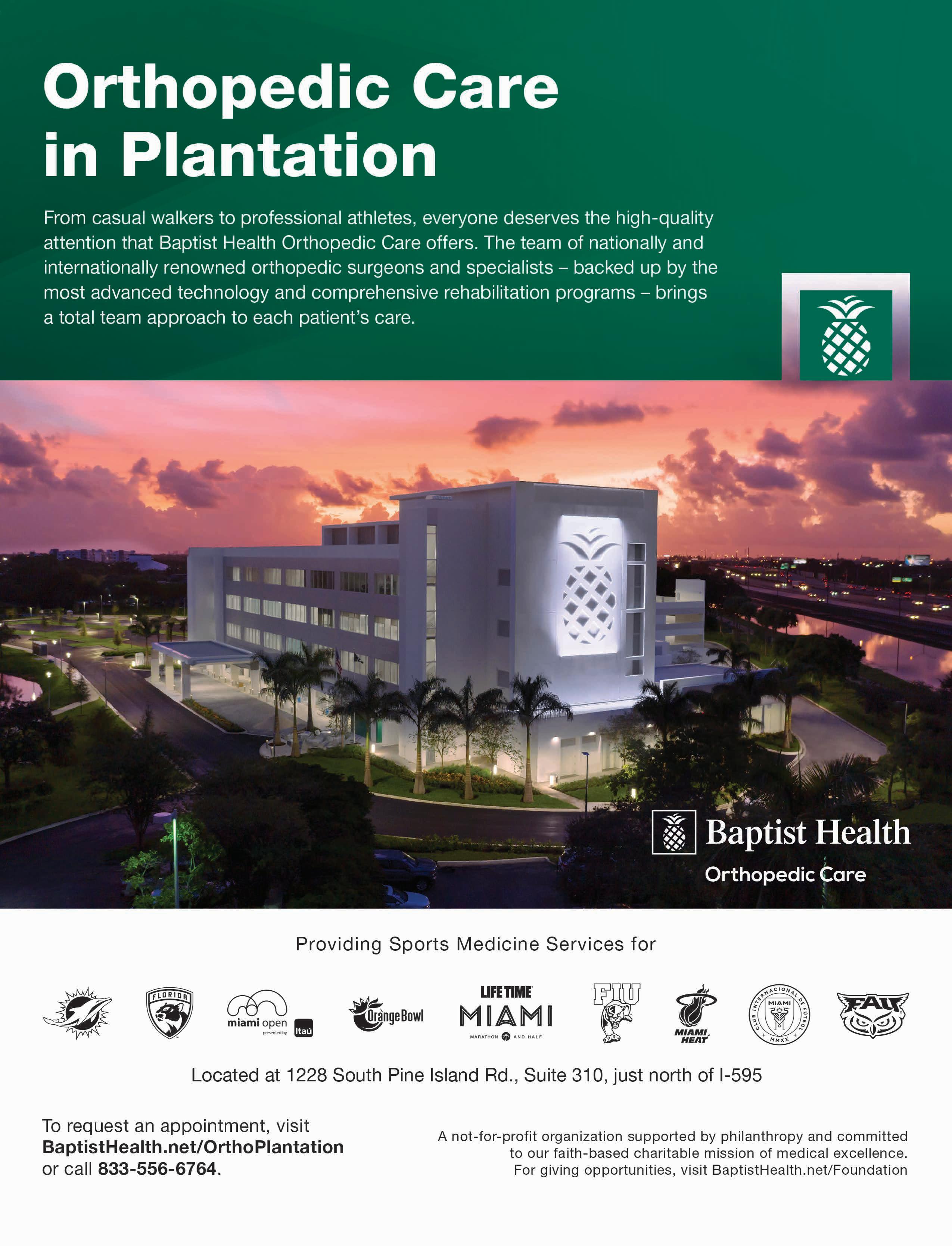 Orthopedic Care in Plantation

From casual walkers to professional athletes, everyone deserves the high-quality attention that Baptist Health Orthopedic Care offers. The team of nationally and internationally renowned orthopedic surgeons and specialists – backed up by the most advanced technology and comprehensive rehabilitation programs – brings a total team approach to each patient's care.

Baptist Health
Orthopedic Care

Providing Sports Medicine Services for

FLORIDA

miami open presented by Itaú

OrangeBowl

LIFE TIME MIAMI MARATHON AND HALF

FIU

MIAMI HEAT

CLUB INTERNACIONAL DE FUTBOL MIAMI MMXX

FAU

Located at 1228 South Pine Island Rd., Suite 310, just north of I-595

To request an appointment, visit BaptistHealth.net/OrthoPlantation or call 833-556-6764.

A not-for-profit organization supported by philanthropy and committed to our faith-based charitable mission of medical excellence. For giving opportunities, visit BaptistHealth.net/Foundation